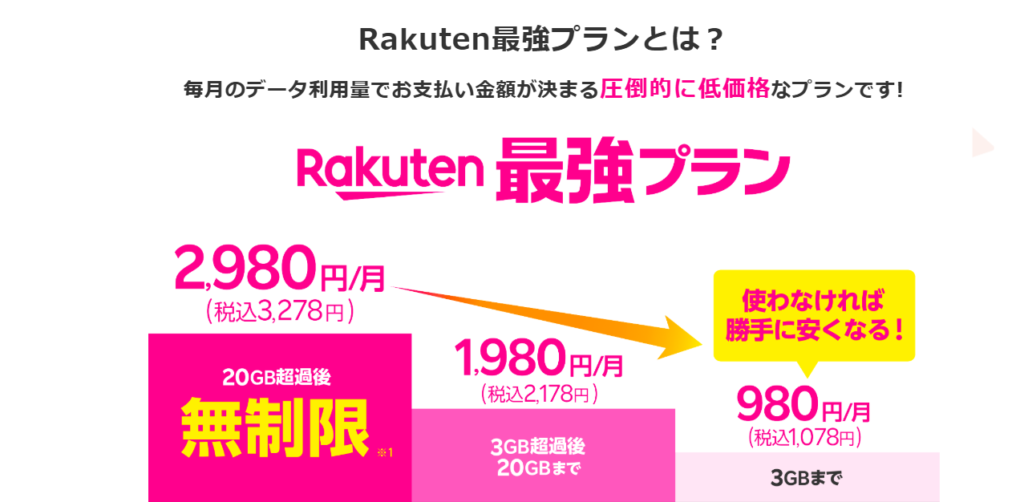 Rakuten最強プランとは？

毎月のデータ利用量でお支払い金額が決まる圧倒的に低価格なプランです!

Rakuten 最強プラン

2,980円/月
(税込3,278円)

20GB超過後
無制限
※1

1,980円/月
(税込2,178円)

3GB超過後
20GBまで

使わなければ
勝手に安くなる!

980円/月
(税込1,078円)

3GBまで